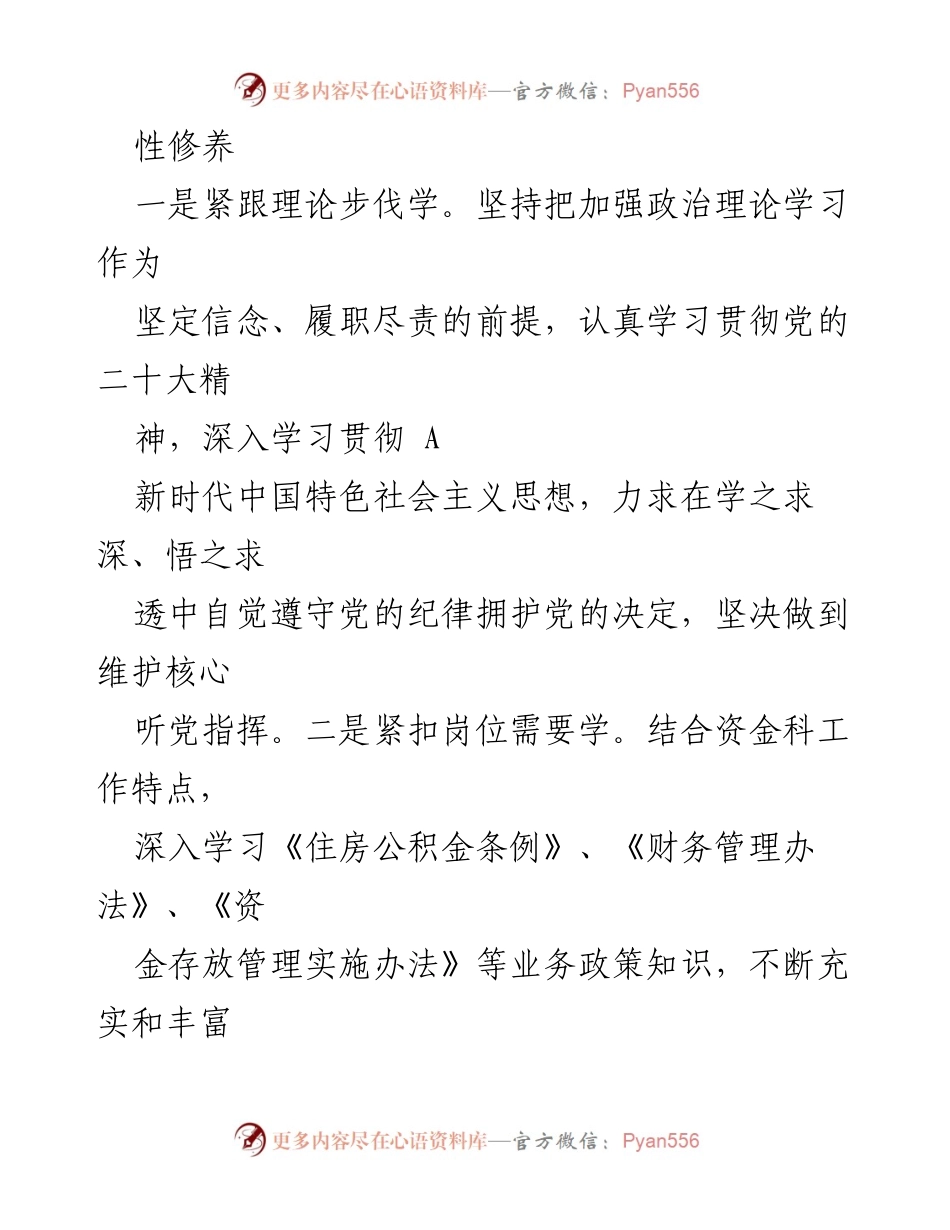 更多内容尽在心语资料库—官方微信：Pyan556

性修养

一是紧跟理论步伐学。坚持把加强政治理论学习作为

坚定信念、履职尽责的前提，认真学习贯彻党的二十大精

神，深入学习贯彻 A

新时代中国特色社会主义思想，力求在学之求深、悟之求

透中自觉遵守党的纪律拥护党的决定，坚决做到维护核心

听党指挥。二是紧扣岗位需要学。结合资金科工作特点，

深入学习《住房公积金条例》、《财务管理办法》、《资

金存放管理实施办法》等业务政策知识，不断充实和丰富

更多内容尽在心语资料库—官方微信：Pyan556